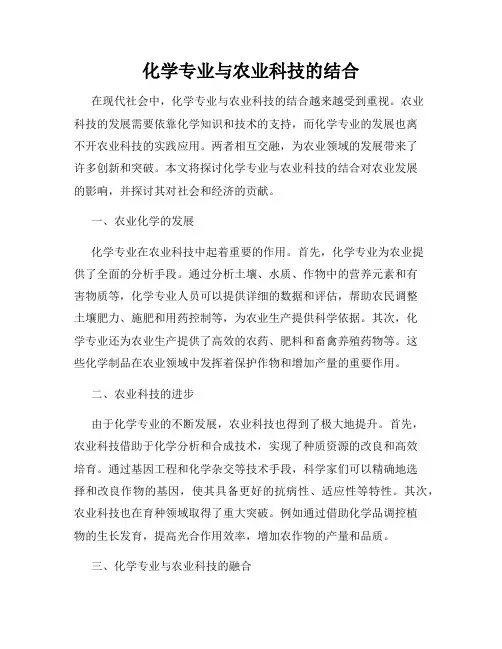 化学专业与农业科技的结合

在现代社会中，化学专业与农业科技的结合越来越受到重视。农业科技的发展需要依靠化学知识和技术的支持，而化学专业的发展也离不开农业科技的实践应用。两者相互交融，为农业领域的发展带来了许多创新和突破。本文将探讨化学专业与农业科技的结合对农业发展的影响，并探讨其对社会和经济的贡献。

一、农业化学的发展

化学专业在农业科技中起着重要的作用。首先，化学专业为农业提供了全面的分析手段。通过分析土壤、水质、作物中的营养元素和有害物质等，化学专业人员可以提供详细的数据和评估，帮助农民调整土壤肥力、施肥和用药控制等，为农业生产提供科学依据。其次，化学专业还为农业生产提供了高效的农药、肥料和畜禽养殖药物等。这些化学制品在农业领域中发挥着保护作物和增加产量的重要作用。

二、农业科技的进步

由于化学专业的不断发展，农业科技也得到了极大地提升。首先，农业科技借助于化学分析和合成技术，实现了种质资源的改良和高效培育。通过基因工程和化学杂交等技术手段，科学家们可以精确地选择和改良作物的基因，使其具备更好的抗病性、适应性等特性。其次，农业科技也在育种领域取得了重大突破。例如通过借助化学品调控植物的生长发育，提高光合作用效率，增加农作物的产量和品质。

三、化学专业与农业科技的融合